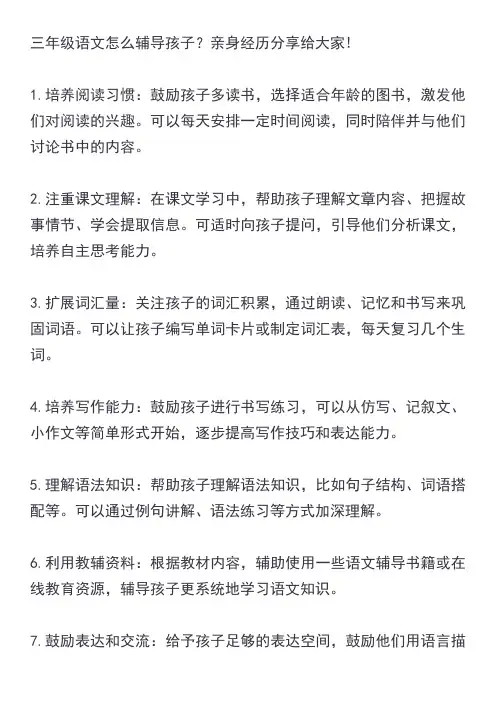 三年级语文怎么辅导孩子？亲身经历分享给大家！

1. 培养阅读习惯：鼓励孩子多读书，选择适合年龄的图书，激发他们对阅读的兴趣。可以每天安排一定时间阅读，同时陪伴并与他们讨论书中的内容。

2. 注重课文理解：在课文学习中，帮助孩子理解文章内容、把握故事情节、学会提取信息。可适时向孩子提问，引导他们分析课文，培养自主思考能力。

3. 扩展词汇量：关注孩子的词汇积累，通过朗读、记忆和书写来巩固词语。可以让孩子编写单词卡片或制定词汇表，每天复习几个生词。

4. 培养写作能力：鼓励孩子进行书写练习，可以从仿写、记叙文、小作文等简单形式开始，逐步提高写作技巧和表达能力。

5. 理解语法知识：帮助孩子理解语法知识，比如句子结构、词语搭配等。可以通过例句讲解、语法练习等方式加深理解。

6. 利用教辅资料：根据教材内容，辅助使用一些语文辅导书籍或在线教育资源，辅导孩子更系统地学习语文知识。

7. 鼓励表达和交流：给予孩子足够的表达空间，鼓励他们用语言描